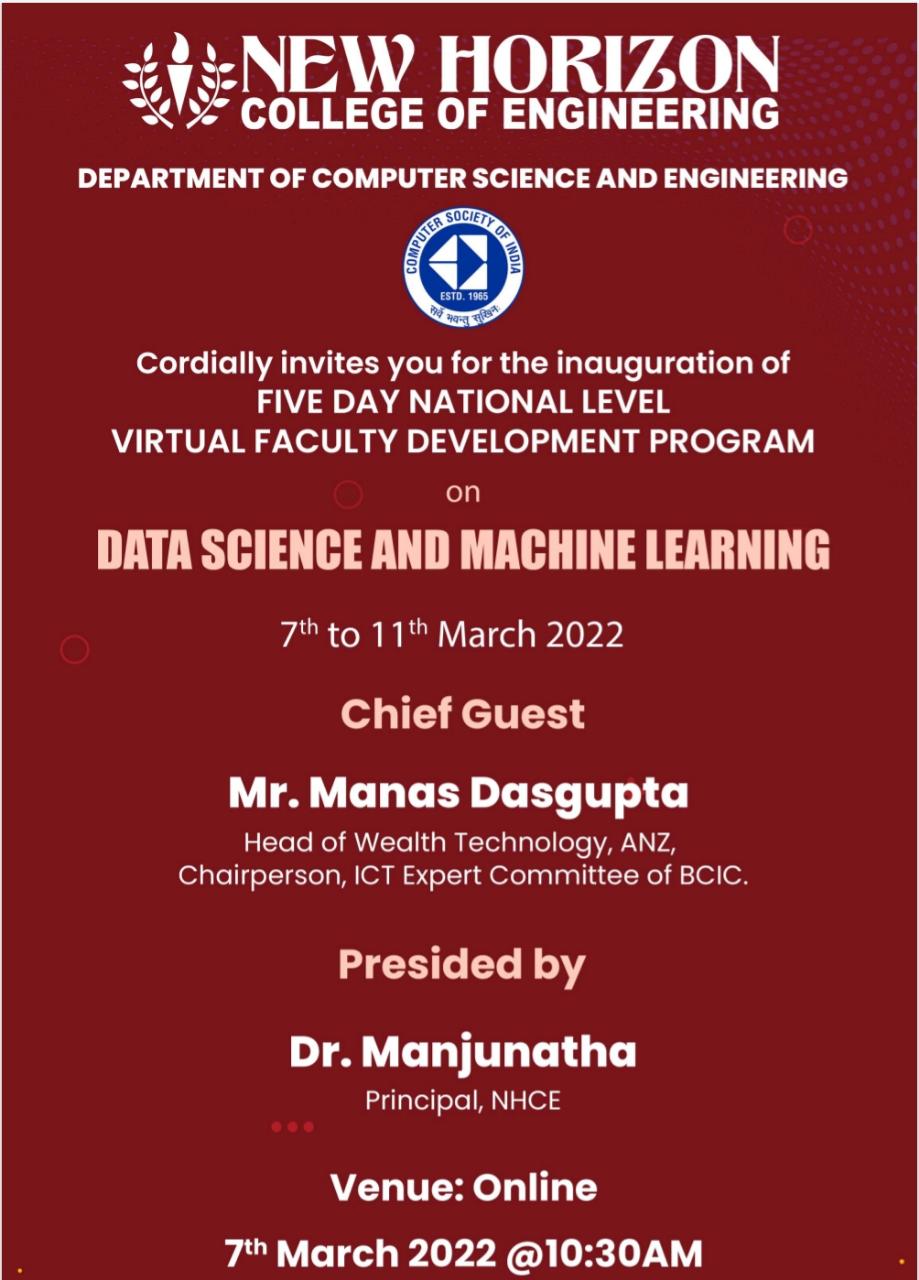 NEW HORIZON
COLLEGE OF ENGINEERING

DEPARTMENT OF COMPUTER SCIENCE AND ENGINEERING

COMPUTER SOCIETY OF INDIA
ESTD. 1965
सर्वे भवन्तु सुखिनः

Cordially invites you for the inauguration of
FIVE DAY NATIONAL LEVEL
VIRTUAL FACULTY DEVELOPMENT PROGRAM
on

DATA SCIENCE AND MACHINE LEARNING

7$^{th}$ to 11$^{th}$ March 2022

Chief Guest

Mr. Manas Dasgupta
Head of Wealth Technology, ANZ,
Chairperson, ICT Expert Committee of BCIC.

Presided by

Dr. Manjunatha
Principal, NHCE

Venue: Online

7$^{th}$ March 2022 @10:30AM